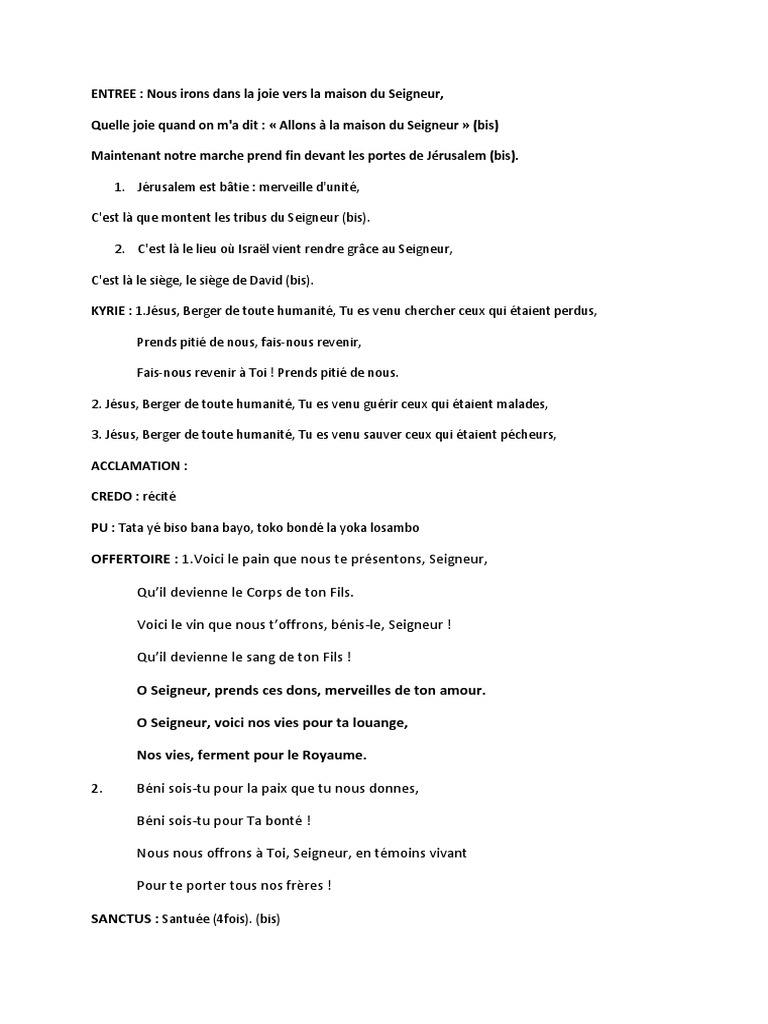 ENTREE : Nous irons dans la joie vers la maison du Seigneur,

Quelle joie quand on m'a dit : « Allons à la maison du Seigneur » (bis)

Maintenant notre marche prend fin devant les portes de Jérusalem (bis).

1. Jérusalem est bâtie : merveille d'unité,

C'est là que montent les tribus du Seigneur (bis).

2. C'est là le lieu où Israël vient rendre grâce au Seigneur,

C'est là le siège, le siège de David (bis).

KYRIE : 1.Jésus, Berger de toute humanité, Tu es venu chercher ceux qui étaient perdus,

Prends pitié de nous, fais-nous revenir,

Fais-nous revenir à Toi ! Prends pitié de nous.

2. Jésus, Berger de toute humanité, Tu es venu guérir ceux qui étaient malades,

3. Jésus, Berger de toute humanité, Tu es venu sauver ceux qui étaient pécheurs,

ACCLAMATION :

CREDO : récité

PU : Tata yé biso bana bayo, toko bondé la yoka losambo

OFFERTOIRE : 1.Voici le pain que nous te présentons, Seigneur,

Qu'il devienne le Corps de ton Fils.

Voici le vin que nous t'offrons, bénis-le, Seigneur !

Qu'il devienne le sang de ton Fils !

O Seigneur, prends ces dons, merveilles de ton amour.

O Seigneur, voici nos vies pour ta louange,

Nos vies, ferment pour le Royaume.

2. Béni sois-tu pour la paix que tu nous donnes,

Béni sois-tu pour Ta bonté !

Nous nous offrons à Toi, Seigneur, en témoins vivant

Pour te porter tous nos frères !

SANCTUS : Santuée (4fois). (bis)